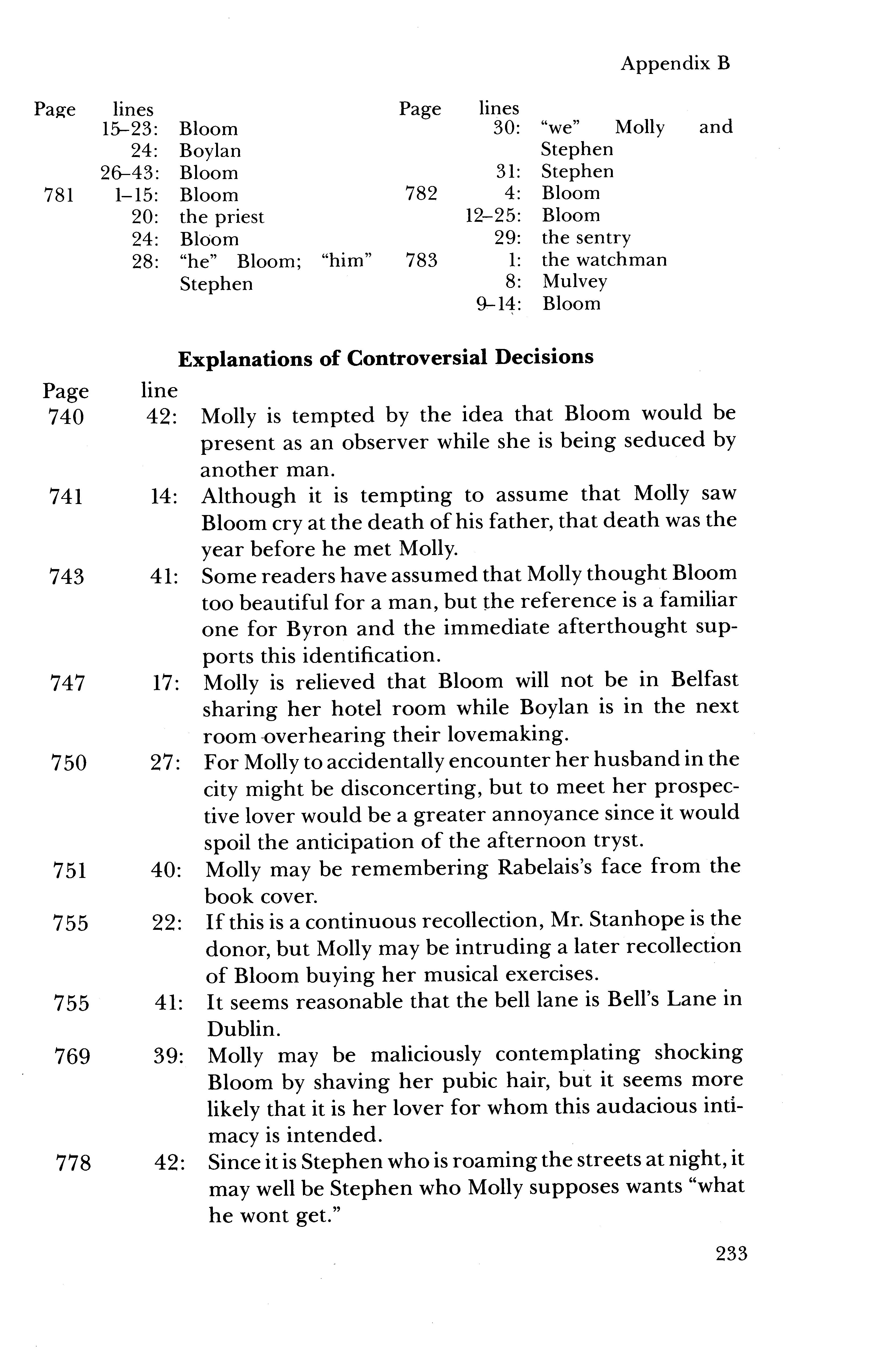 Appendix B

| Page | lines | |
|---|---|---|
| | 15–23: | Bloom |
| | 24: | Boylan |
| | 26–43: | Bloom |
| 781 | 1–15: | Bloom |
| | 20: | the priest |
| | 24: | Bloom |
| | 28: | "he" Bloom; "him" Stephen |

| Page | lines | |
|---|---|---|
| | 30: | "we" Molly and Stephen |
| | 31: | Stephen |
| 782 | 4: | Bloom |
| | 12–25: | Bloom |
| | 29: | the sentry |
| 783 | 1: | the watchman |
| | 8: | Mulvey |
| | 9–14: | Bloom |

Explanations of Controversial Decisions

| Page | line | |
|---|---|---|
| 740 | 42: | Molly is tempted by the idea that Bloom would be present as an observer while she is being seduced by another man. |
| 741 | 14: | Although it is tempting to assume that Molly saw Bloom cry at the death of his father, that death was the year before he met Molly. |
| 743 | 41: | Some readers have assumed that Molly thought Bloom too beautiful for a man, but the reference is a familiar one for Byron and the immediate afterthought supports this identification. |
| 747 | 17: | Molly is relieved that Bloom will not be in Belfast sharing her hotel room while Boylan is in the next room overhearing their lovemaking. |
| 750 | 27: | For Molly to accidentally encounter her husband in the city might be disconcerting, but to meet her prospective lover would be a greater annoyance since it would spoil the anticipation of the afternoon tryst. |
| 751 | 40: | Molly may be remembering Rabelais's face from the book cover. |
| 755 | 22: | If this is a continuous recollection, Mr. Stanhope is the donor, but Molly may be intruding a later recollection of Bloom buying her musical exercises. |
| 755 | 41: | It seems reasonable that the bell lane is Bell's Lane in Dublin. |
| 769 | 39: | Molly may be maliciously contemplating shocking Bloom by shaving her pubic hair, but it seems more likely that it is her lover for whom this audacious intimacy is intended. |
| 778 | 42: | Since it is Stephen who is roaming the streets at night, it may well be Stephen who Molly supposes wants "what he wont get." |

233